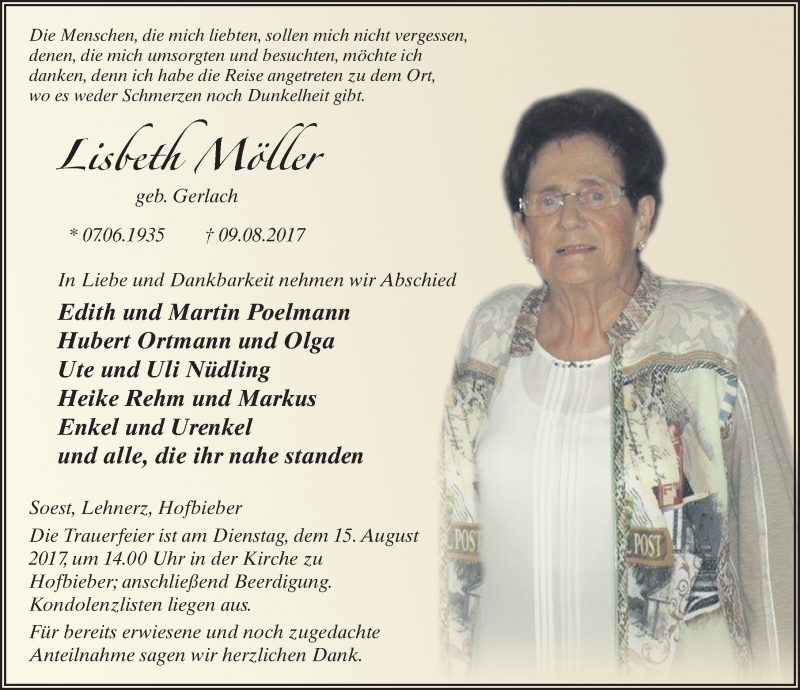 Die Menschen, die mich liebten, sollen mich nicht vergessen, denen, die mich umsorgten und besuchten, möchte ich danken, denn ich habe die Reise angetreten zu dem Ort, wo es weder Schmerzen noch Dunkelheit gibt.

Lisbeth Möller

geb. Gerlach

* 07.06.1935 † 09.08.2017

In Liebe und Dankbarkeit nehmen wir Abschied

Edith und Martin Poelmann
Hubert Ortmann und Olga
Ute und Uli Nüdling
Heike Rehm und Markus
Enkel und Urenkel
und alle, die ihr nahe standen

Soest, Lehnerz, Hofbieber

Die Trauerfeier ist am Dienstag, dem 15. August 2017, um 14.00 Uhr in der Kirche zu Hofbieber; anschließend Beerdigung. Kondolenzlisten liegen aus.

Für bereits erwiesene und noch zugedachte Anteilnahme sagen wir herzlichen Dank.

POST

POST